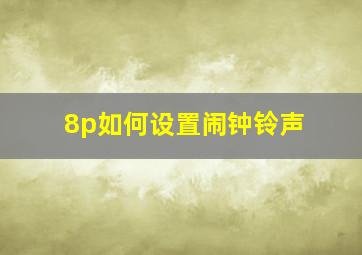 8p如何设置闹钟铃声